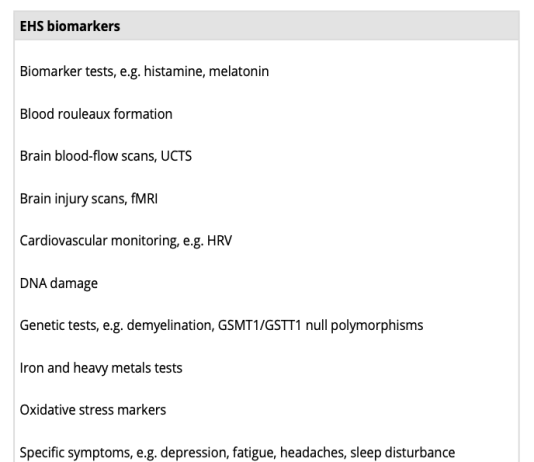 | EHS biomarkers |
|---|
| Biomarker tests, e.g. histamine, melatonin |
| Blood rouleaux formation |
| Brain blood-flow scans, UCTS |
| Brain injury scans, fMRI |
| Cardiovascular monitoring, e.g. HRV |
| DNA damage |
| Genetic tests, e.g. demyelination, GSMT1/GSTT1 null polymorphisms |
| Iron and heavy metals tests |
| Oxidative stress markers |
| Specific symptoms, e.g. depression, fatigue, headaches, sleep disturbance |